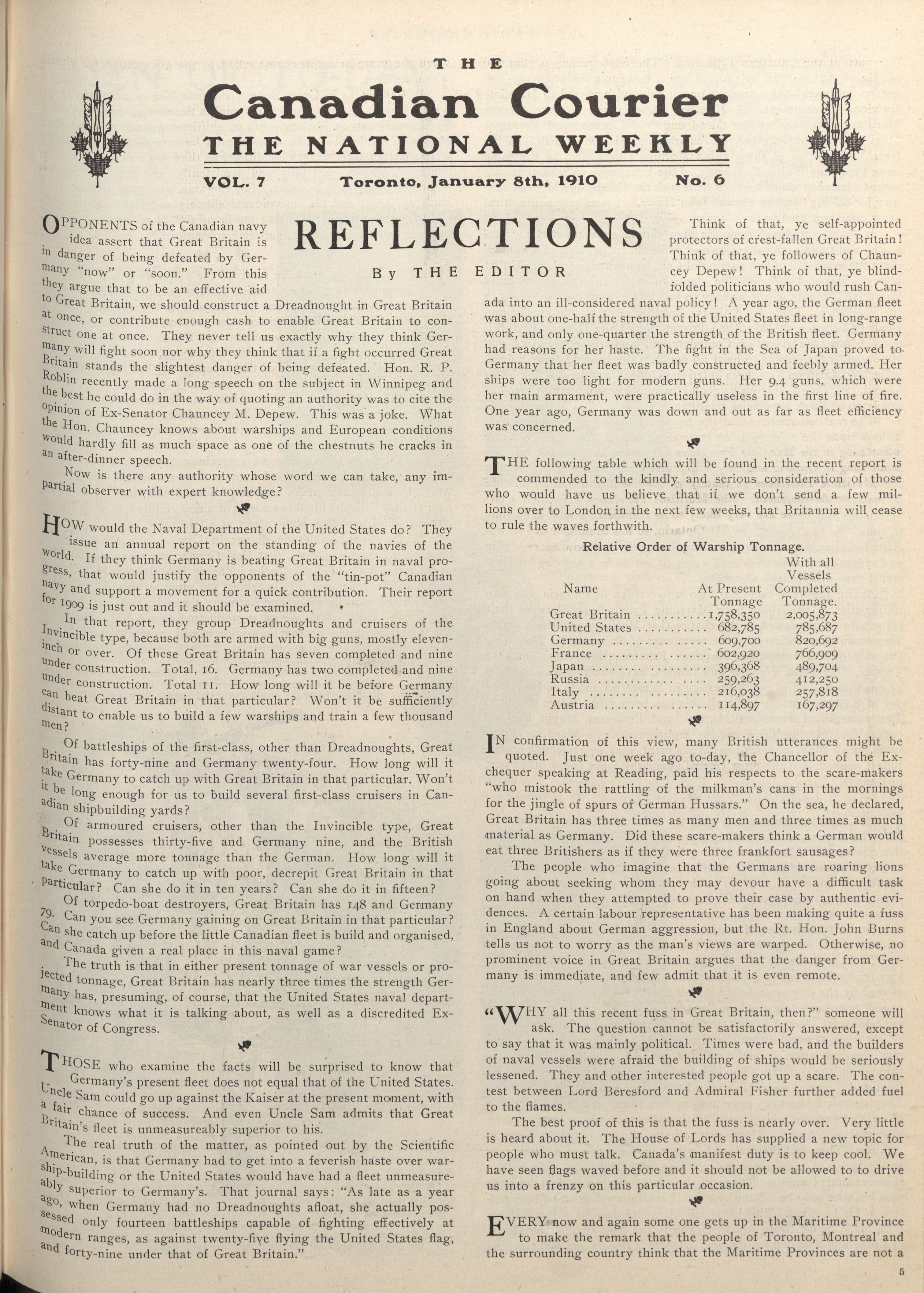 THE

Canadian Courier

THE NATIONAL WEEKLY

VOL. 7 Toronto, January 8th, 1910 No. 6

REFLECTIONS

By THE EDITOR

OPPONENTS of the Canadian navy idea assert that Great Britain is in danger of being defeated by Germany "now" or "soon." From this they argue that to be an effective aid to Great Britain, we should construct a Dreadnought in Great Britain at once, or contribute enough cash to enable Great Britain to construct one at once. They never tell us exactly why they think Germany will fight soon nor why they think that if a fight occurred Great Britain stands the slightest danger of being defeated. Hon. R. P. Roblin recently made a long speech on the subject in Winnipeg and the best he could do in the way of quoting an authority was to cite the opinion of Ex-Senator Chauncey M. Depew. This was a joke. What the Hon. Chauncey knows about warships and European conditions would hardly fill as much space as one of the chestnuts he cracks in an after-dinner speech.

Now is there any authority whose word we can take, any impartial observer with expert knowledge?

HOW would the Naval Department of the United States do? They issue an annual report on the standing of the navies of the world. If they think Germany is beating Great Britain in naval progress, that would justify the opponents of the "tin-pot" Canadian navy and support a movement for a quick contribution. Their report for 1909 is just out and it should be examined.

In that report, they group Dreadnoughts and cruisers of the Invincible type, because both are armed with big guns, mostly eleven-inch or over. Of these Great Britain has seven completed and nine under construction. Total, 16. Germany has two completed and nine under construction. Total 11. How long will it be before Germany can beat Great Britain in that particular? Won't it be sufficiently distant to enable us to build a few warships and train a few thousand men?

Of battleships of the first-class, other than Dreadnoughts, Great Britain has forty-nine and Germany twenty-four. How long will it take Germany to catch up with Great Britain in that particular. Won't it be long enough for us to build several first-class cruisers in Canadian shipbuilding yards?

Of armoured cruisers, other than the Invincible type, Great Britain possesses thirty-five and Germany nine, and the British vessels average more tonnage than the German. How long will it take Germany to catch up with poor, decrepit Great Britain in that particular? Can she do it in ten years? Can she do it in fifteen?

Of torpedo-boat destroyers, Great Britain has 148 and Germany 79. Can you see Germany gaining on Great Britain in that particular? Can she catch up before the little Canadian fleet is build and organised, and Canada given a real place in this naval game?

The truth is that in either present tonnage of war vessels or projected tonnage, Great Britain has nearly three times the strength Germany has, presuming, of course, that the United States naval department knows what it is talking about, as well as a discredited Ex-Senator of Congress.

THOSE who examine the facts will be surprised to know that Germany's present fleet does not equal that of the United States. Uncle Sam could go up against the Kaiser at the present moment, with a fair chance of success. And even Uncle Sam admits that Great Britain's fleet is unmeasureably superior to his.

The real truth of the matter, as pointed out by the Scientific American, is that Germany had to get into a feverish haste over warship-building or the United States would have had a fleet unmeasureably superior to Germany's. That journal says: "As late as a year ago, when Germany had no Dreadnoughts afloat, she actually possessed only fourteen battleships capable of fighting effectively at modern ranges, as against twenty-five flying the United States flag, and forty-nine under that of Great Britain."

Think of that, ye self-appointed protectors of crest-fallen Great Britain! Think of that, ye followers of Chauncey Depew! Think of that, ye blindfolded politicians who would rush Canada into an ill-considered naval policy! A year ago, the German fleet was about one-half the strength of the United States fleet in long-range work, and only one-quarter the strength of the British fleet. Germany had reasons for her haste. The fight in the Sea of Japan proved to Germany that her fleet was badly constructed and feebly armed. Her ships were too light for modern guns. Her 9.4 guns, which were her main armament, were practically useless in the first line of fire. One year ago, Germany was down and out as far as fleet efficiency was concerned.

THE following table which will be found in the recent report is commended to the kindly and serious consideration of those who would have us believe that if we don't send a few millions over to London in the next few weeks, that Britannia will cease to rule the waves forthwith.

Relative Order of Warship Tonnage.

| Name | At Present Tonnage | With all Vessels Completed Tonnage. |
|---|---|---|
| Great Britain | 1,758,350 | 2,005,873 |
| United States | 682,785 | 785,687 |
| Germany | 609,700 | 820,692 |
| France | 602,920 | 766,909 |
| Japan | 396,368 | 489,704 |
| Russia | 259,263 | 412,250 |
| Italy | 216,038 | 257,818 |
| Austria | 114,897 | 167,297 |

IN confirmation of this view, many British utterances might be quoted. Just one week ago to-day, the Chancellor of the Exchequer speaking at Reading, paid his respects to the scare-makers "who mistook the rattling of the milkman's cans in the mornings for the jingle of spurs of German Hussars." On the sea, he declared, Great Britain has three times as many men and three times as much material as Germany. Did these scare-makers think a German would eat three Britishers as if they were three frankfort sausages?

The people who imagine that the Germans are roaring lions going about seeking whom they may devour have a difficult task on hand when they attempted to prove their case by authentic evidences. A certain labour representative has been making quite a fuss in England about German aggression, but the Rt. Hon. John Burns tells us not to worry as the man's views are warped. Otherwise, no prominent voice in Great Britain argues that the danger from Germany is immediate, and few admit that it is even remote.

"WHY all this recent fuss in Great Britain, then?" someone will ask. The question cannot be satisfactorily answered, except to say that it was mainly political. Times were bad, and the builders of naval vessels were afraid the building of ships would be seriously lessened. They and other interested people got up a scare. The contest between Lord Beresford and Admiral Fisher further added fuel to the flames.

The best proof of this is that the fuss is nearly over. Very little is heard about it. The House of Lords has supplied a new topic for people who must talk. Canada's manifest duty is to keep cool. We have seen flags waved before and it should not be allowed to to drive us into a frenzy on this particular occasion.

EVERY now and again some one gets up in the Maritime Province to make the remark that the people of Toronto, Montreal and the surrounding country think that the Maritime Provinces are not a

5